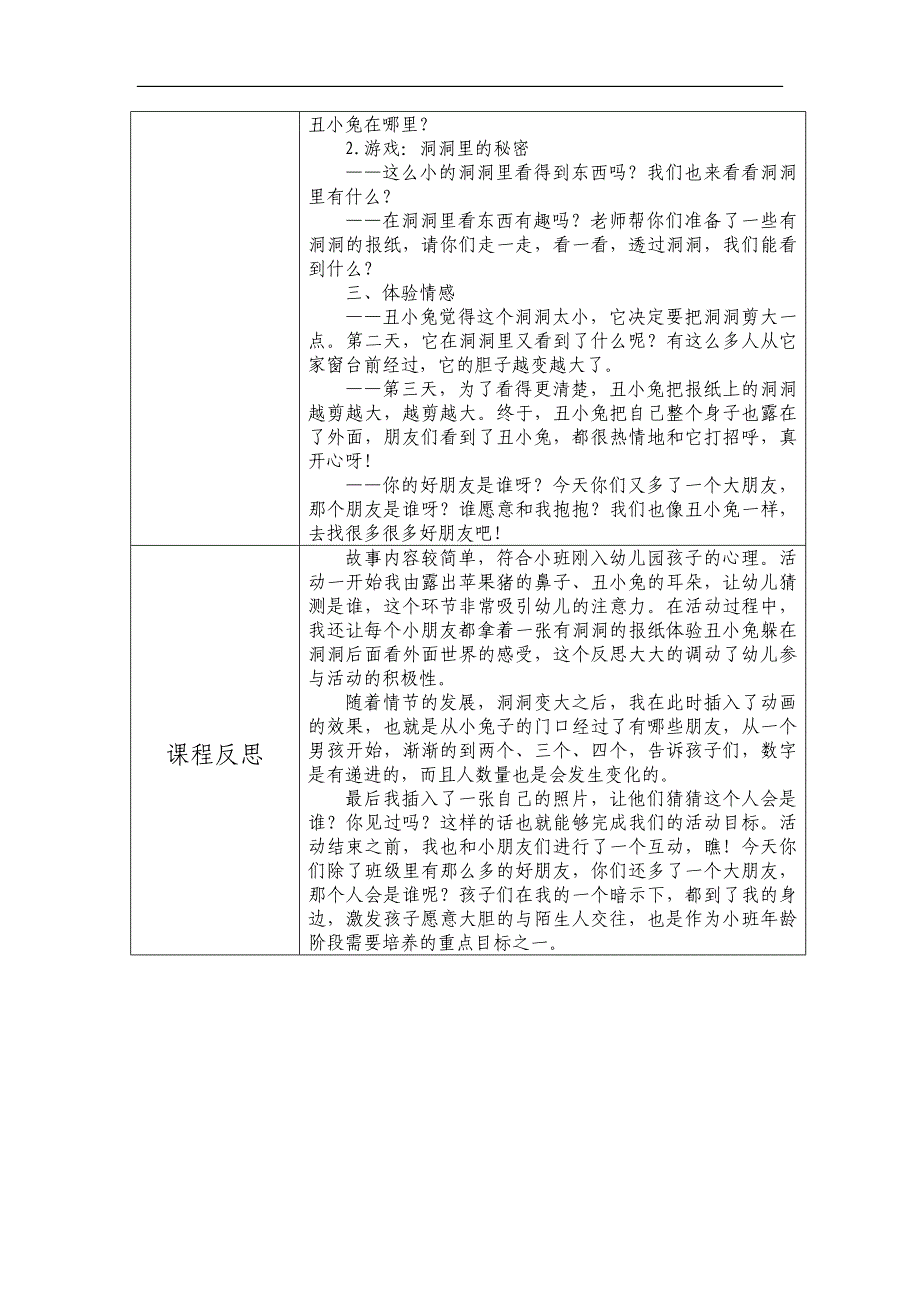 | | 丑小兔在哪里？<br>2.游戏：洞洞里的秘密<br>——这么小的洞洞里看得到东西吗？我们也来看看洞洞里有什么？<br>——在洞洞里看东西有趣吗？老师帮你们准备了一些有洞洞的报纸，请你们走一走，看一看，透过洞洞，我们能看到什么？<br>三、体验情感<br>——丑小兔觉得这个洞洞太小，它决定要把洞洞剪大一点。第二天，它在洞洞里又看到了什么呢？有这么多人从它家窗台前经过，它的胆子越变越大了。<br>——第三天，为了看得更清楚，丑小兔把报纸上的洞洞越剪越大，越剪越大。终于，丑小兔把自己整个身子也露在了外面，朋友们看到了丑小兔，都很热情地和它打招呼，真开心呀！<br>——你的好朋友是谁呀？今天你们又多了一个大朋友，那个朋友是谁呀？谁愿意和我抱抱？我们也像丑小兔一样，去找很多很多好朋友吧！ |
|---|---|
| 课程反思 | 故事内容较简单，符合小班刚入幼儿园孩子的心理。活动一开始我由露出苹果猪的鼻子、丑小兔的耳朵，让幼儿猜测是谁，这个环节非常吸引幼儿的注意力。在活动过程中，我还让每个小朋友都拿着一张有洞洞的报纸体验丑小兔躲在洞洞后面看外面世界的感受，这个反思大大的调动了幼儿参与活动的积极性。<br>随着情节的发展，洞洞变大之后，我在此时插入了动画的效果，也就是从小兔子的门口经过了有哪些朋友，从一个男孩开始，渐渐的到两个、三个、四个，告诉孩子们，数字是有递进的，而且人数量也是会发生变化的。<br>最后我插入了一张自己的照片，让他们猜猜这个人会是谁？你见过吗？这样的话也就能够完成我们的活动目标。活动结束之前，我也和小朋友们进行了一个互动，瞧！今天你们除了班级里有那么多的好朋友，你们还多了一个大朋友，那个人会是谁呢？孩子们在我的一个暗示下，都到了我的身边，激发孩子愿意大胆的与陌生人交往，也是作为小班年龄阶段需要培养的重点目标之一。 |